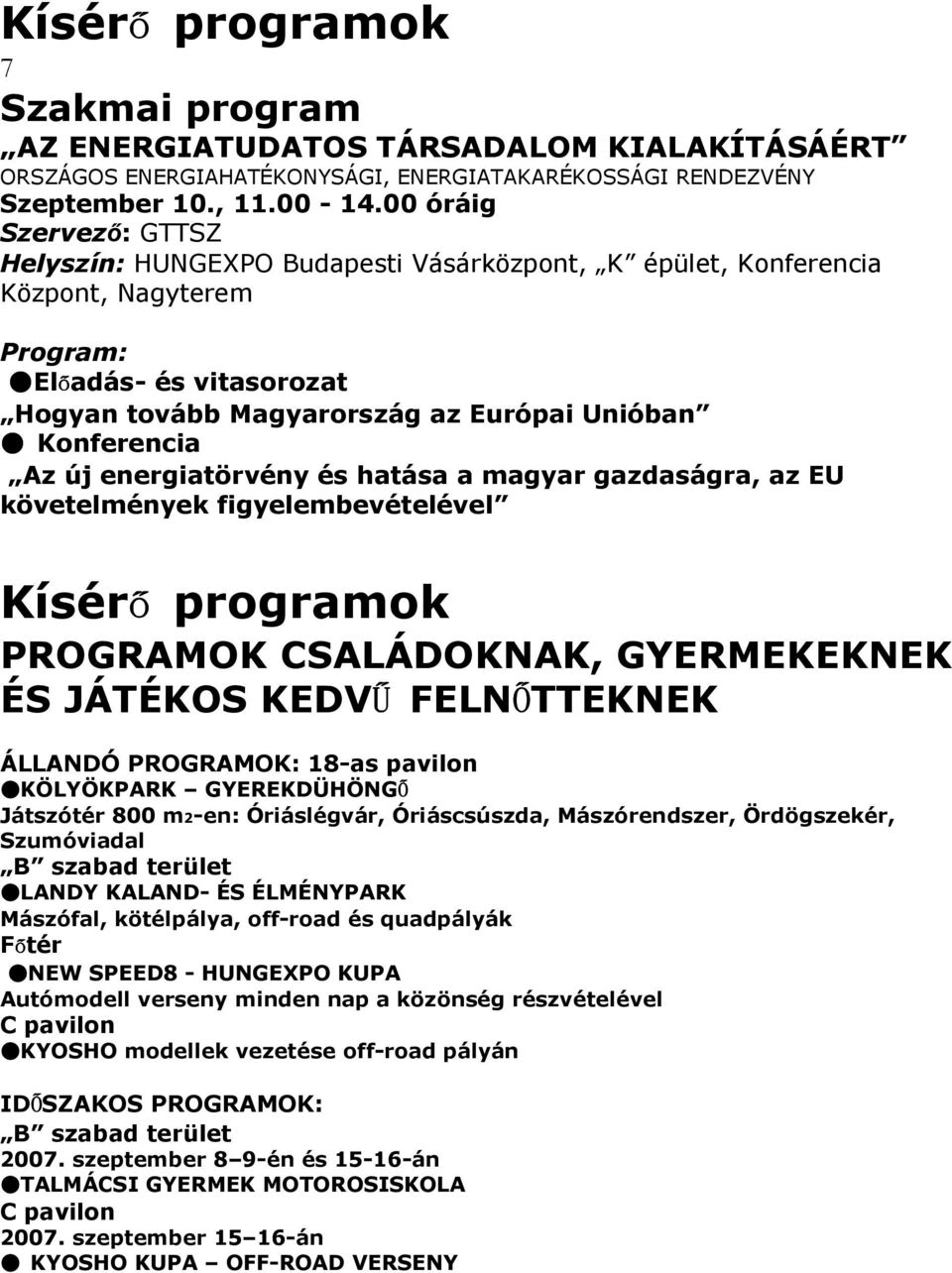 Kísérő programok
7
Szakmai program
„AZ ENERGIATUDATOS TÁRSADALOM KIALAKÍTÁSÁÉRT”
ORSZÁGOS ENERGIAHATÉKONYSÁGI, ENERGIATAKARÉKOSSÁGI RENDEZVÉNY
Szeptember 10., 11.00 - 14.00 óráig
Szervező: GTTSZ
Helyszín: HUNGEXPO Budapesti Vásárközpont, „K” épület, Konferencia Központ, Nagyterem

Program:
●Előadás- és vitasorozat
„Hogyan tovább Magyarország az Európai Unióban”
● Konferencia
„Az új energiatörvény és hatása a magyar gazdaságra, az EU követelmények figyelembevételével”

Kísérő programok
PROGRAMOK CSALÁDOKNAK, GYERMEKEKNEK ÉS JÁTÉKOS KEDVŰ FELNŐTTEKNEK

ÁLLANDÓ PROGRAMOK: 18-as pavilon
●KÖLYÖKPARK – GYEREKDÜHÖNGŐ
Játszótér 800 m2-en: Óriáslégvár, Óriáscsúszda, Mászórendszer, Ördögszekér, Szumóviadal
„B” szabad terület
●LANDY KALAND- ÉS ÉLMÉNYPARK
Mászófal, kötélpálya, off-road és quadpályák
Főtér
●NEW SPEED8 - HUNGEXPO KUPA
Autómodell verseny minden nap a közönség részvételével
C pavilon
●KYOSHO modellek vezetése off-road pályán

IDŐSZAKOS PROGRAMOK:
„B” szabad terület
2007. szeptember 8–9-én és 15-16-án
●TALMÁCSI GYERMEK MOTOROSISKOLA
C pavilon
2007. szeptember 15–16-án
● KYOSHO KUPA – OFF-ROAD VERSENY